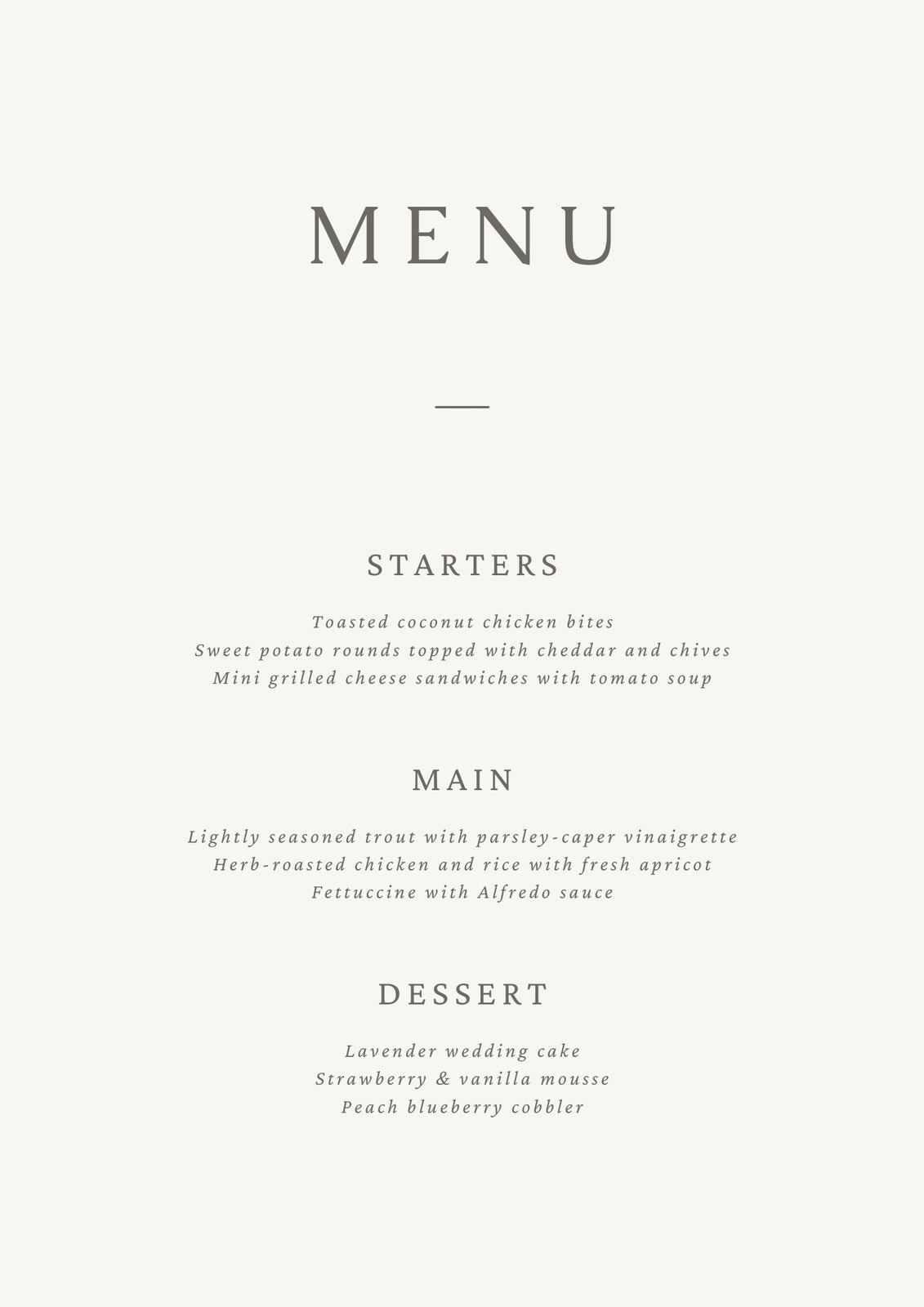 MENU

STARTERS

Toasted coconut chicken bites
Sweet potato rounds topped with cheddar and chives
Mini grilled cheese sandwiches with tomato soup

MAIN

Lightly seasoned trout with parsley-caper vinaigrette
Herb-roasted chicken and rice with fresh apricot
Fettuccine with Alfredo sauce

DESSERT

Lavender wedding cake
Strawberry & vanilla mousse
Peach blueberry cobbler